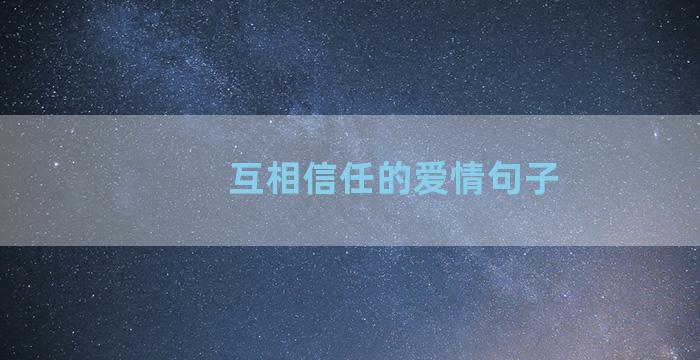 互相信任的爱情句子